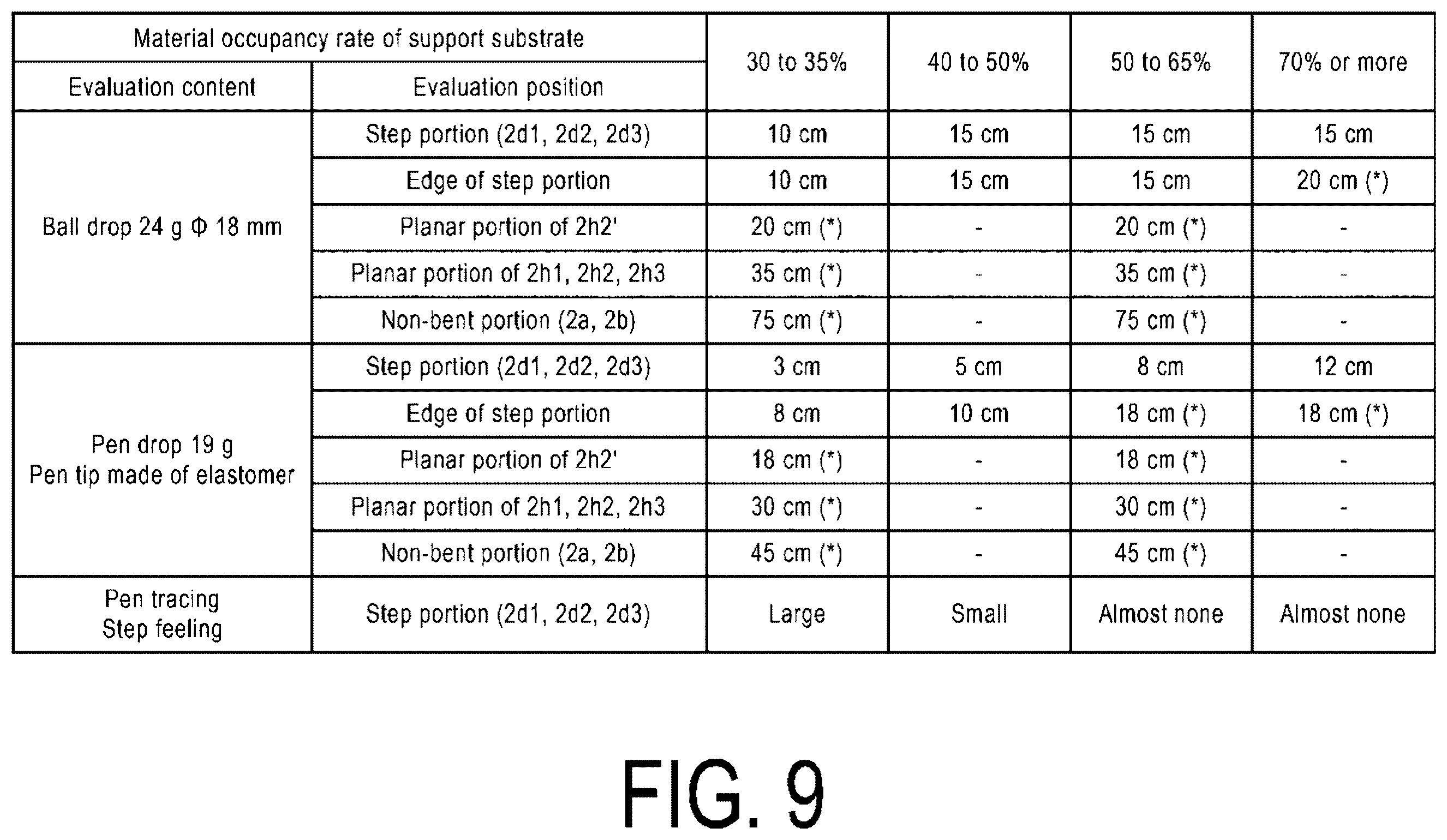 | Material occupancy rate of support substrate | | 30 to 35% | 40 to 50% | 50 to 65% | 70% or more |
|---|---|---|---|---|---|
| Evaluation content | Evaluation position | | | | |
| Ball drop 24 g Φ 18 mm | Step portion (2d1, 2d2, 2d3) | 10 cm | 15 cm | 15 cm | 15 cm |
| | Edge of step portion | 10 cm | 15 cm | 15 cm | 20 cm (*) |
| | Planar portion of 2h2' | 20 cm (*) | - | 20 cm (*) | - |
| | Planar portion of 2h1, 2h2, 2h3 | 35 cm (*) | - | 35 cm (*) | - |
| | Non-bent portion (2a, 2b) | 75 cm (*) | - | 75 cm (*) | - |
| Pen drop 19 g Pen tip made of elastomer | Step portion (2d1, 2d2, 2d3) | 3 cm | 5 cm | 8 cm | 12 cm |
| | Edge of step portion | 8 cm | 10 cm | 18 cm (*) | 18 cm (*) |
| | Planar portion of 2h2' | 18 cm (*) | - | 18 cm (*) | - |
| | Planar portion of 2h1, 2h2, 2h3 | 30 cm (*) | - | 30 cm (*) | - |
| | Non-bent portion (2a, 2b) | 45 cm (*) | - | 45 cm (*) | - |
| Pen tracing Step feeling | Step portion (2d1, 2d2, 2d3) | Large | Small | Almost none | Almost none |

FIG. 9